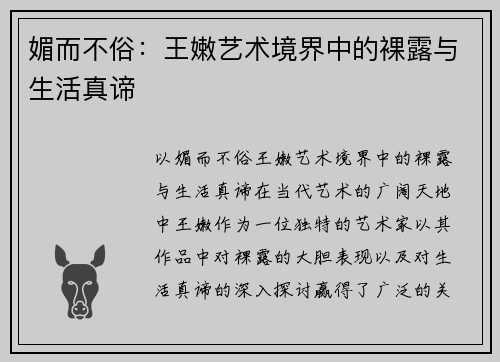 媚而不俗：王嫩艺术境界中的裸露与生活真谛

以媚而不俗王嫩艺术境界中的裸露与生活真谛在当代艺术的广阔天地中王嫩作为一位独特的艺术家以其作品中对裸露的大胆表现以及对生活真谛的深入探讨赢得了广泛的关